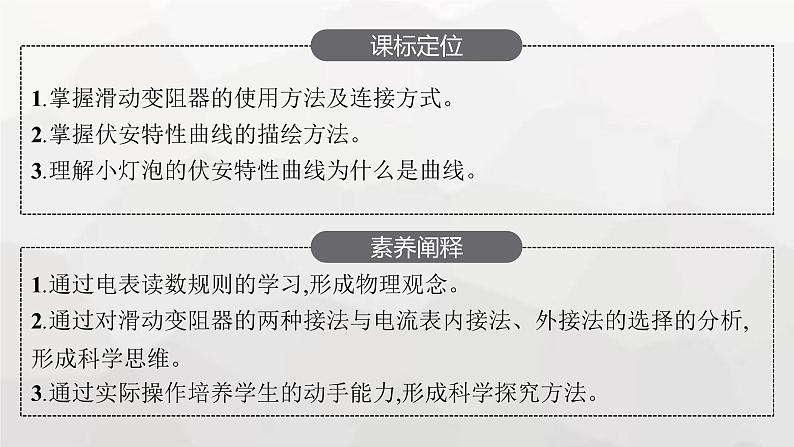 课标定位

1.掌握滑动变阻器的使用方法及连接方式。
2.掌握伏安特性曲线的描绘方法。
3.理解小灯泡的伏安特性曲线为什么是曲线。

素养阐释

1.通过电表读数规则的学习,形成物理观念。
2.通过对滑动变阻器的两种接法与电流表内接法、外接法的选择的分析,形成科学思维。
3.通过实际操作培养学生的动手能力,形成科学探究方法。